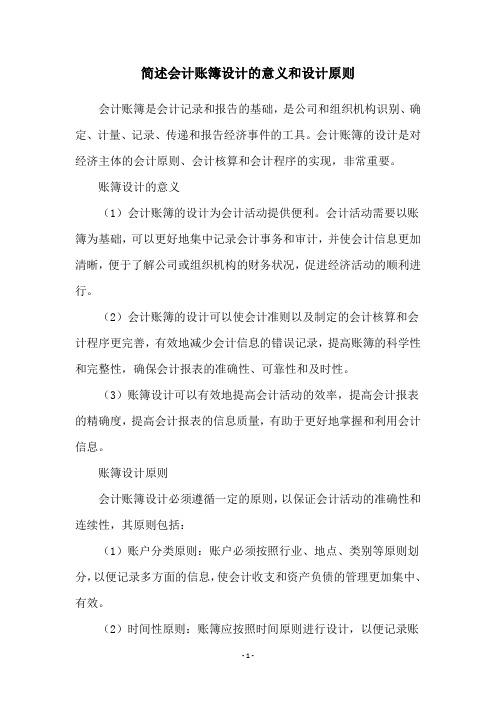 简述会计账簿设计的意义和设计原则

会计账簿是会计记录和报告的基础，是公司和组织机构识别、确定、计量、记录、传递和报告经济事件的工具。会计账簿的设计是对经济主体的会计原则、会计核算和会计程序的实现，非常重要。

账簿设计的意义

（1）会计账簿的设计为会计活动提供便利。会计活动需要以账簿为基础，可以更好地集中记录会计事务和审计，并使会计信息更加清晰，便于了解公司或组织机构的财务状况，促进经济活动的顺利进行。

（2）会计账簿的设计可以使会计准则以及制定的会计核算和会计程序更完善，有效地减少会计信息的错误记录，提高账簿的科学性和完整性，确保会计报表的准确性、可靠性和及时性。

（3）账簿设计可以有效地提高会计活动的效率，提高会计报表的精确度，提高会计报表的信息质量，有助于更好地掌握和利用会计信息。

账簿设计原则

会计账簿设计必须遵循一定的原则，以保证会计活动的准确性和连续性，其原则包括：

（1）账户分类原则：账户必须按照行业、地点、类别等原则划分，以便记录多方面的信息，使会计收支和资产负债的管理更加集中、有效。

（2）时间性原则：账簿应按照时间原则进行设计，以便记录账

- 1 -